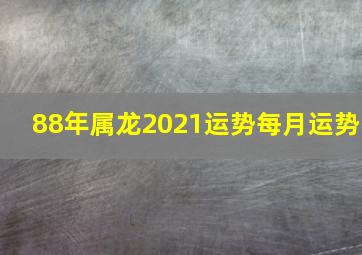 88年属龙2021运势每月运势